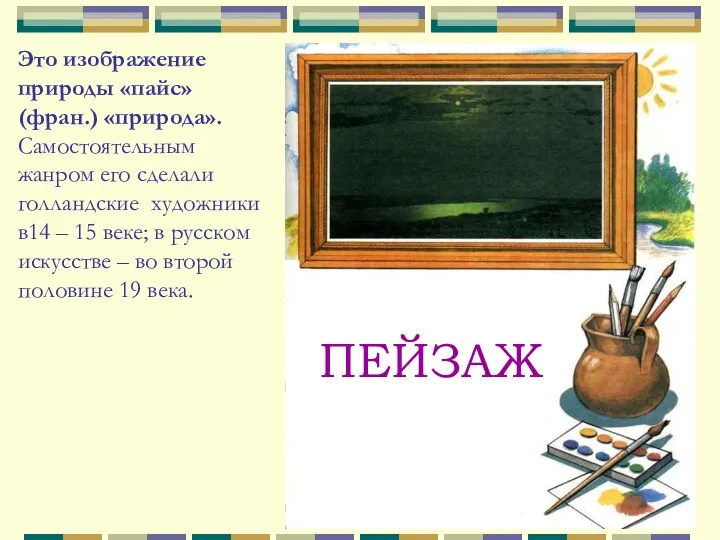 Это изображение природы «пайс» (фран.) «природа». Самостоятельным жанром его сделали голландские художники в14 – 15 веке; в русском искусстве – во второй половине 19 века.

ПЕЙЗАЖ